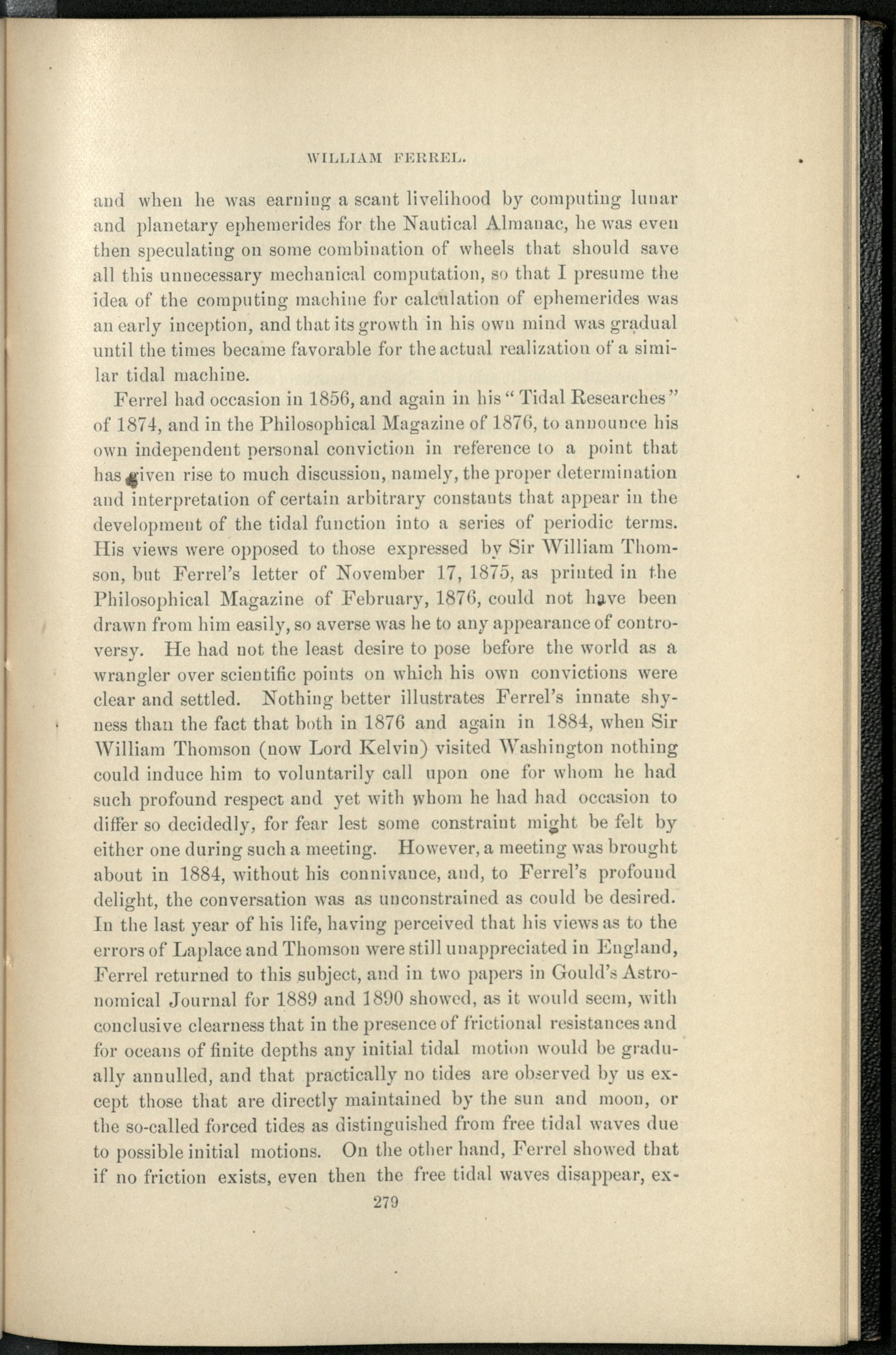 WILLIAM FERREL.

and when he was earning a scant livelihood by computing lunar and planetary ephemerides for the Nautical Almanac, he was even then speculating on some combination of wheels that should save all this unnecessary mechanical computation, so that I presume the idea of the computing machine for calculation of ephemerides was an early inception, and that its growth in his own mind was gradual until the times became favorable for the actual realization of a similar tidal machine.

Ferrel had occasion in 1856, and again in his "Tidal Researches" of 1874, and in the Philosophical Magazine of 1876, to announce his own independent personal conviction in reference to a point that has given rise to much discussion, namely, the proper determination and interpretation of certain arbitrary constants that appear in the development of the tidal function into a series of periodic terms. His views were opposed to those expressed by Sir William Thomson, but Ferrel's letter of November 17, 1875, as printed in the Philosophical Magazine of February, 1876, could not have been drawn from him easily, so averse was he to any appearance of controversy. He had not the least desire to pose before the world as a wrangler over scientific points on which his own convictions were clear and settled. Nothing better illustrates Ferrel's innate shyness than the fact that both in 1876 and again in 1884, when Sir William Thomson (now Lord Kelvin) visited Washington nothing could induce him to voluntarily call upon one for whom he had such profound respect and yet with whom he had had occasion to differ so decidedly, for fear lest some constraint might be felt by either one during such a meeting. However, a meeting was brought about in 1884, without his connivance, and, to Ferrel's profound delight, the conversation was as unconstrained as could be desired. In the last year of his life, having perceived that his views as to the errors of Laplace and Thomson were still unappreciated in England, Ferrel returned to this subject, and in two papers in Gould's Astronomical Journal for 1889 and 1890 showed, as it would seem, with conclusive clearness that in the presence of frictional resistances and for oceans of finite depths any initial tidal motion would be gradually annulled, and that practically no tides are observed by us except those that are directly maintained by the sun and moon, or the so-called forced tides as distinguished from free tidal waves due to possible initial motions. On the other hand, Ferrel showed that if no friction exists, even then the free tidal waves disappear, ex-

279